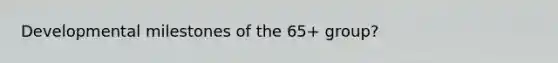 Developmental milestones of the 65+ group?